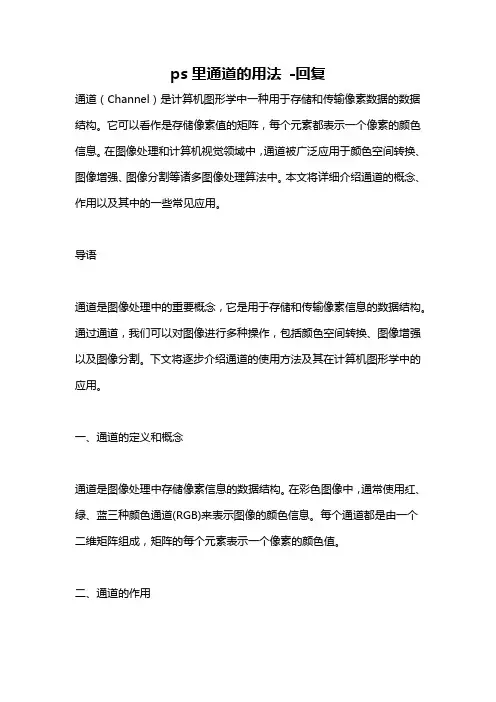 ps 里通道的用法 -回复

通道（Channel）是计算机图形学中一种用于存储和传输像素数据的数据结构。它可以看作是存储像素值的矩阵，每个元素都表示一个像素的颜色信息。在图像处理和计算机视觉领域中，通道被广泛应用于颜色空间转换、图像增强、图像分割等诸多图像处理算法中。本文将详细介绍通道的概念、作用以及其中的一些常见应用。

导语

通道是图像处理中的重要概念，它是用于存储和传输像素信息的数据结构。通过通道，我们可以对图像进行多种操作，包括颜色空间转换、图像增强以及图像分割。下文将逐步介绍通道的使用方法及其在计算机图形学中的应用。

一、通道的定义和概念

通道是图像处理中存储像素信息的数据结构。在彩色图像中，通常使用红、绿、蓝三种颜色通道(RGB)来表示图像的颜色信息。每个通道都是由一个二维矩阵组成，矩阵的每个元素表示一个像素的颜色值。

二、通道的作用